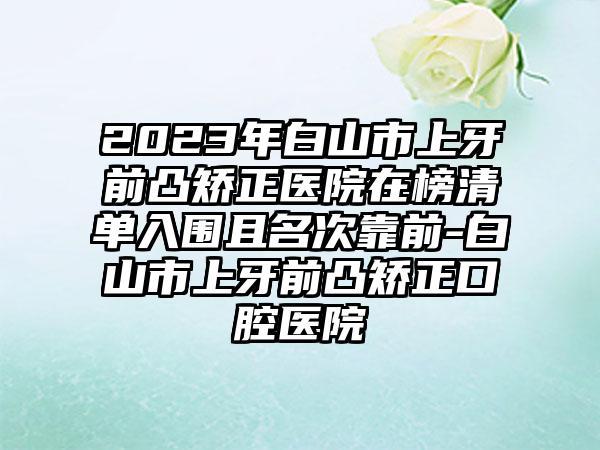 2023年白山市上牙前凸矫正医院在榜清单入围且名次靠前-白山市上牙前凸矫正口腔医院